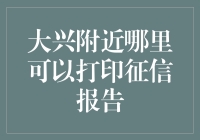 大兴附近哪里可以打印征信报告